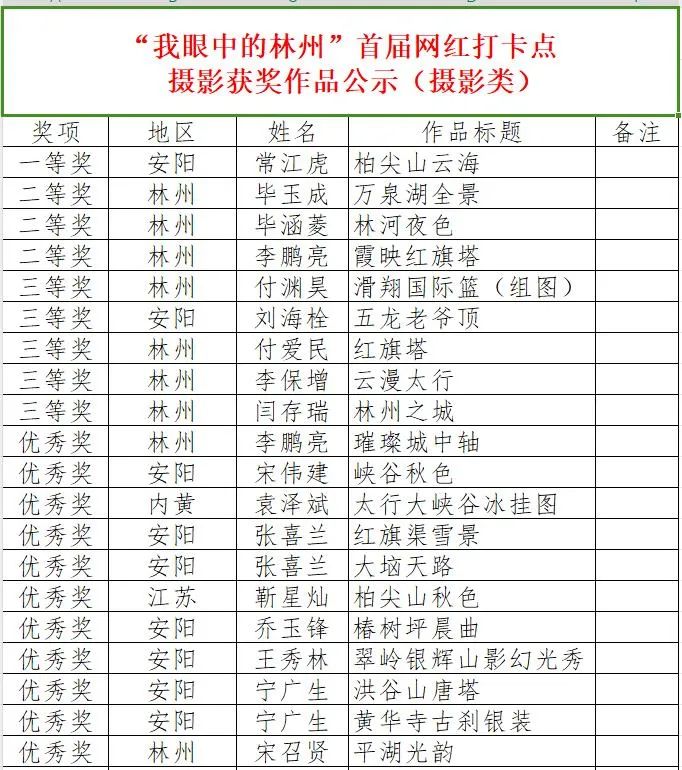 “我眼中的林州”首届网红打卡点
摄影获奖作品公示（摄影类）

| 奖项 | 地区 | 姓名 | 作品标题 | 备注 |
|---|---|---|---|---|
| 一等奖 | 安阳 | 常江虎 | 柏尖山云海 | |
| 二等奖 | 林州 | 毕玉成 | 万泉湖全景 | |
| 二等奖 | 林州 | 毕涵菱 | 林河夜色 | |
| 二等奖 | 林州 | 李鹏亮 | 霞映红旗塔 | |
| 三等奖 | 林州 | 付渊昊 | 滑翔国际篮（组图） | |
| 三等奖 | 安阳 | 刘海栓 | 五龙老爷顶 | |
| 三等奖 | 林州 | 付爱民 | 红旗塔 | |
| 三等奖 | 林州 | 李保增 | 云漫太行 | |
| 三等奖 | 林州 | 闫存瑞 | 林州之城 | |
| 优秀奖 | 林州 | 李鹏亮 | 璀璨城中轴 | |
| 优秀奖 | 安阳 | 宋伟建 | 峡谷秋色 | |
| 优秀奖 | 内黄 | 袁泽斌 | 太行大峡谷冰挂图 | |
| 优秀奖 | 安阳 | 张喜兰 | 红旗渠雪景 | |
| 优秀奖 | 安阳 | 张喜兰 | 大垴天路 | |
| 优秀奖 | 江苏 | 靳星灿 | 柏尖山秋色 | |
| 优秀奖 | 安阳 | 乔玉锋 | 椿树坪晨曲 | |
| 优秀奖 | 安阳 | 王秀林 | 翠岭银辉山影幻光秀 | |
| 优秀奖 | 安阳 | 宁广生 | 洪谷山唐塔 | |
| 优秀奖 | 安阳 | 宁广生 | 黄华寺古刹银装 | |
| 优秀奖 | 林州 | 宋召贤 | 平湖光韵 | |